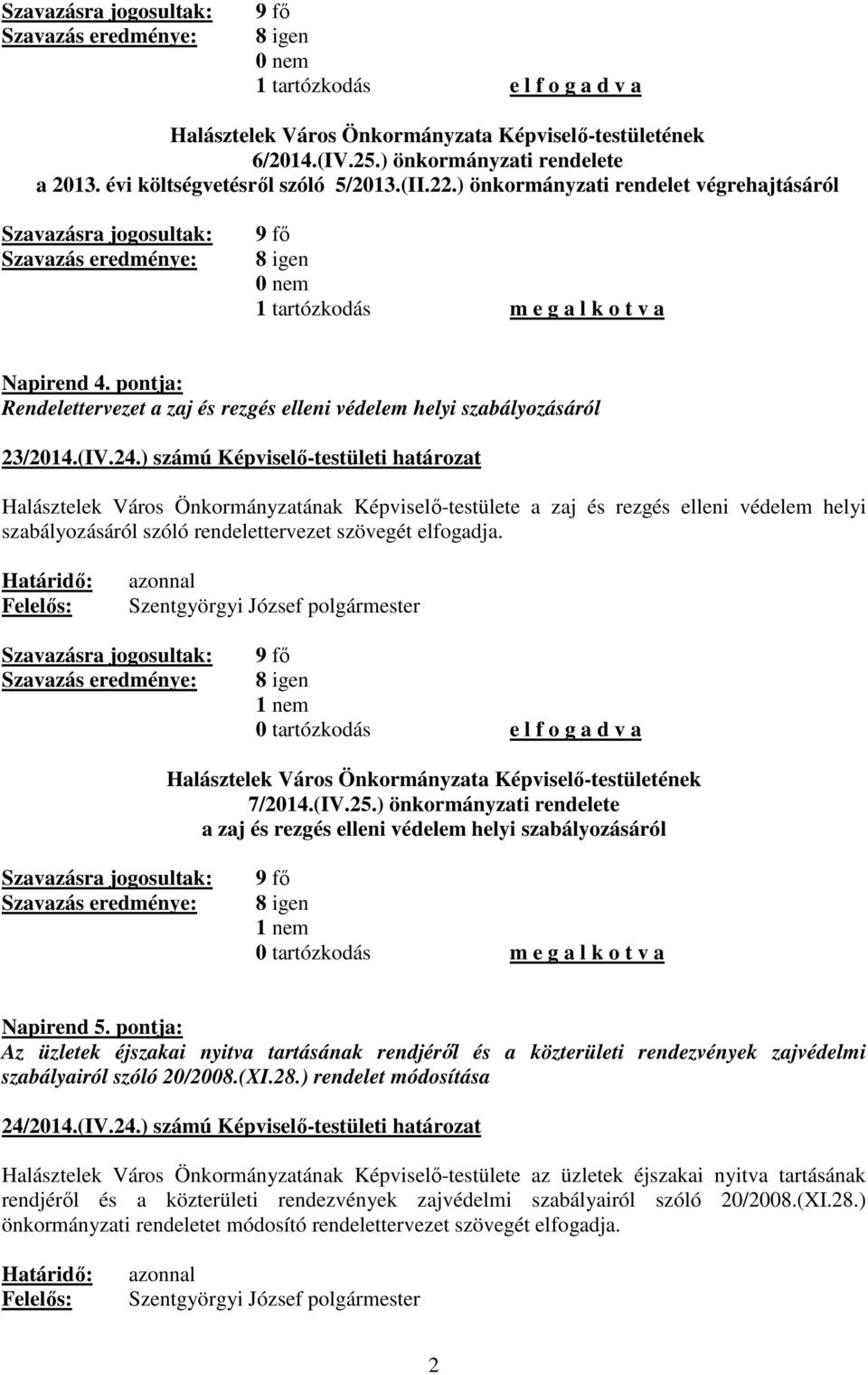 Szavazásra jogosultak: 9 fő
Szavazás eredménye: 8 igen
0 nem
1 tartózkodás e l f o g a d v a

Halásztelek Város Önkormányzata Képviselő-testületének
6/2014.(IV.25.) önkormányzati rendelete
a 2013. évi költségvetésről szóló 5/2013.(II.22.) önkormányzati rendelet végrehajtásáról

Szavazásra jogosultak: 9 fő
Szavazás eredménye: 8 igen
0 nem
1 tartózkodás m e g a l k o t v a

Napirend 4. pontja:
Rendelettervezet a zaj és rezgés elleni védelem helyi szabályozásáról

23/2014.(IV.24.) számú Képviselő-testületi határozat

Halásztelek Város Önkormányzatának Képviselő-testülete a zaj és rezgés elleni védelem helyi szabályozásáról szóló rendelettervezet szövegét elfogadja.

Határidő: azonnal
Felelős: Szentgyörgyi József polgármester

Szavazásra jogosultak: 9 fő
Szavazás eredménye: 8 igen
1 nem
0 tartózkodás e l f o g a d v a

Halásztelek Város Önkormányzata Képviselő-testületének
7/2014.(IV.25.) önkormányzati rendelete
a zaj és rezgés elleni védelem helyi szabályozásáról

Szavazásra jogosultak: 9 fő
Szavazás eredménye: 8 igen
1 nem
0 tartózkodás m e g a l k o t v a

Napirend 5. pontja:
Az üzletek éjszakai nyitva tartásának rendjéről és a közterületi rendezvények zajvédelmi szabályairól szóló 20/2008.(XI.28.) rendelet módosítása

24/2014.(IV.24.) számú Képviselő-testületi határozat

Halásztelek Város Önkormányzatának Képviselő-testülete az üzletek éjszakai nyitva tartásának rendjéről és a közterületi rendezvények zajvédelmi szabályairól szóló 20/2008.(XI.28.) önkormányzati rendeletet módosító rendelettervezet szövegét elfogadja.

Határidő: azonnal
Felelős: Szentgyörgyi József polgármester

2